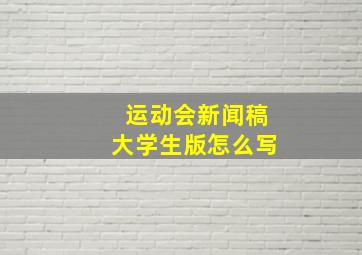 运动会新闻稿
大学生版怎么写